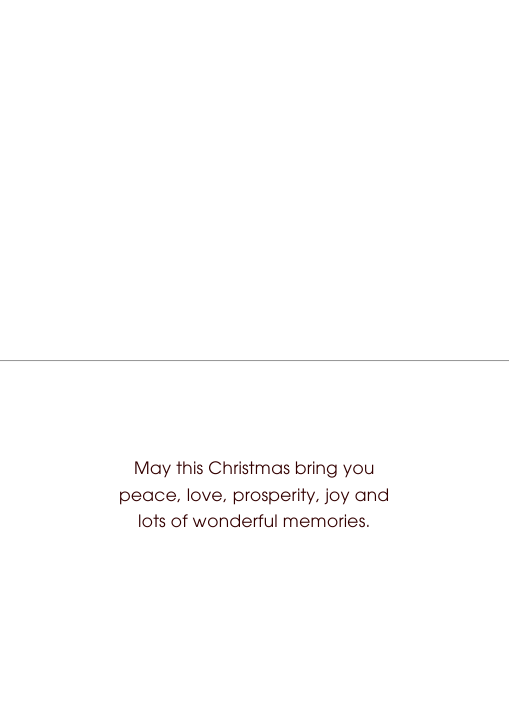 May this Christmas bring you peace, love, prosperity, joy and lots of wonderful memories.